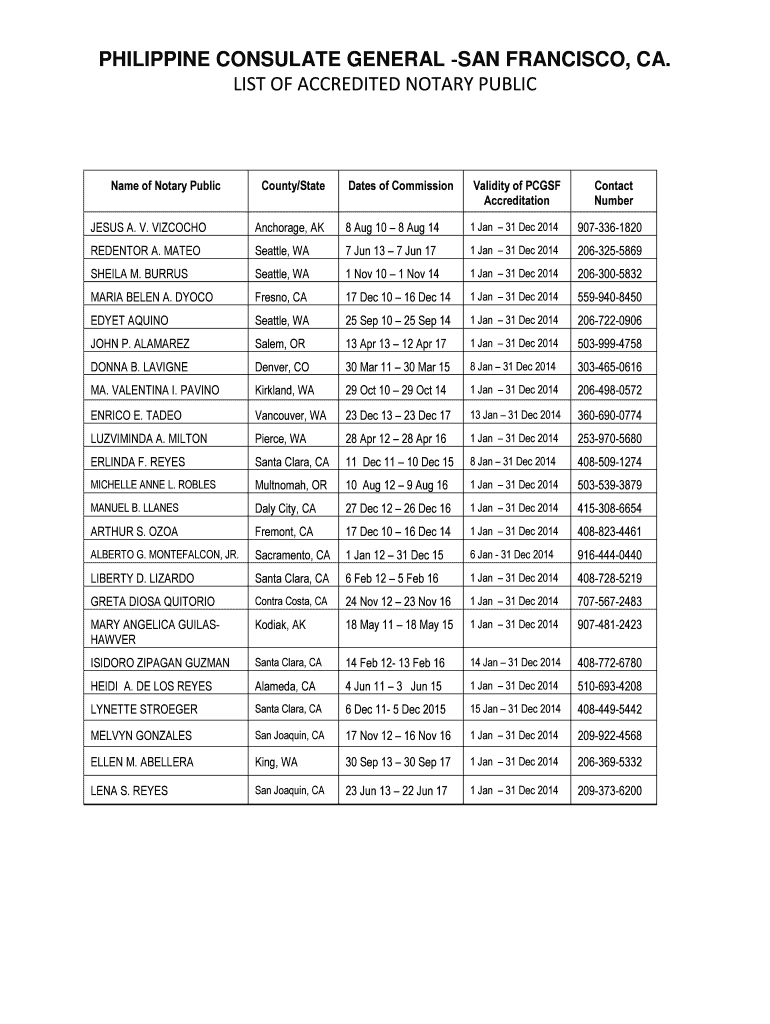 PHILIPPINE CONSULATE GENERAL -SAN FRANCISCO, CA.
LIST OF ACCREDITED NOTARY PUBLIC

| Name of Notary Public | County/State | Dates of Commission | Validity of PCGSF Accreditation | Contact Number |
|---|---|---|---|---|
| JESUS A. V. VIZCOCHO | Anchorage, AK | 8 Aug 10 – 8 Aug 14 | 1 Jan – 31 Dec 2014 | 907-336-1820 |
| REDENTOR A. MATEO | Seattle, WA | 7 Jun 13 – 7 Jun 17 | 1 Jan – 31 Dec 2014 | 206-325-5869 |
| SHEILA M. BURRUS | Seattle, WA | 1 Nov 10 – 1 Nov 14 | 1 Jan – 31 Dec 2014 | 206-300-5832 |
| MARIA BELEN A. DYOCO | Fresno, CA | 17 Dec 10 – 16 Dec 14 | 1 Jan – 31 Dec 2014 | 559-940-8450 |
| EDYET AQUINO | Seattle, WA | 25 Sep 10 – 25 Sep 14 | 1 Jan – 31 Dec 2014 | 206-722-0906 |
| JOHN P. ALAMAREZ | Salem, OR | 13 Apr 13 – 12 Apr 17 | 1 Jan – 31 Dec 2014 | 503-999-4758 |
| DONNA B. LAVIGNE | Denver, CO | 30 Mar 11 – 30 Mar 15 | 8 Jan – 31 Dec 2014 | 303-465-0616 |
| MA. VALENTINA I. PAVINO | Kirkland, WA | 29 Oct 10 – 29 Oct 14 | 1 Jan – 31 Dec 2014 | 206-498-0572 |
| ENRICO E. TADEO | Vancouver, WA | 23 Dec 13 – 23 Dec 17 | 13 Jan – 31 Dec 2014 | 360-690-0774 |
| LUZVIMINDA A. MILTON | Pierce, WA | 28 Apr 12 – 28 Apr 16 | 1 Jan – 31 Dec 2014 | 253-970-5680 |
| ERLINDA F. REYES | Santa Clara, CA | 11 Dec 11 – 10 Dec 15 | 8 Jan – 31 Dec 2014 | 408-509-1274 |
| MICHELLE ANNE L. ROBLES | Multnomah, OR | 10 Aug 12 – 9 Aug 16 | 1 Jan – 31 Dec 2014 | 503-539-3879 |
| MANUEL B. LLANES | Daly City, CA | 27 Dec 12 – 26 Dec 16 | 1 Jan – 31 Dec 2014 | 415-308-6654 |
| ARTHUR S. OZOA | Fremont, CA | 17 Dec 10 – 16 Dec 14 | 1 Jan – 31 Dec 2014 | 408-823-4461 |
| ALBERTO G. MONTEFALCON, JR. | Sacramento, CA | 1 Jan 12 – 31 Dec 15 | 6 Jan - 31 Dec 2014 | 916-444-0440 |
| LIBERTY D. LIZARDO | Santa Clara, CA | 6 Feb 12 – 5 Feb 16 | 1 Jan – 31 Dec 2014 | 408-728-5219 |
| GRETA DIOSA QUITORIO | Contra Costa, CA | 24 Nov 12 – 23 Nov 16 | 1 Jan – 31 Dec 2014 | 707-567-2483 |
| MARY ANGELICA GUILAS-HAWVER | Kodiak, AK | 18 May 11 – 18 May 15 | 1 Jan – 31 Dec 2014 | 907-481-2423 |
| ISIDORO ZIPAGAN GUZMAN | Santa Clara, CA | 14 Feb 12- 13 Feb 16 | 14 Jan – 31 Dec 2014 | 408-772-6780 |
| HEIDI A. DE LOS REYES | Alameda, CA | 4 Jun 11 – 3 Jun 15 | 1 Jan – 31 Dec 2014 | 510-693-4208 |
| LYNETTE STROEGER | Santa Clara, CA | 6 Dec 11- 5 Dec 2015 | 15 Jan – 31 Dec 2014 | 408-449-5442 |
| MELVYN GONZALES | San Joaquin, CA | 17 Nov 12 – 16 Nov 16 | 1 Jan – 31 Dec 2014 | 209-922-4568 |
| ELLEN M. ABELLERA | King, WA | 30 Sep 13 – 30 Sep 17 | 1 Jan – 31 Dec 2014 | 206-369-5332 |
| LENA S. REYES | San Joaquin, CA | 23 Jun 13 – 22 Jun 17 | 1 Jan – 31 Dec 2014 | 209-373-6200 |